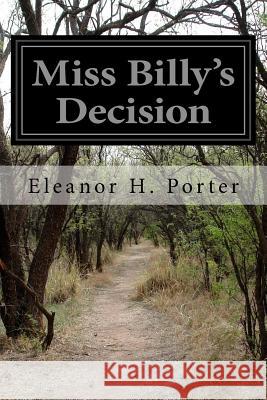 Miss Billy's Decision

Eleanor H. Porter

Kraina Książek